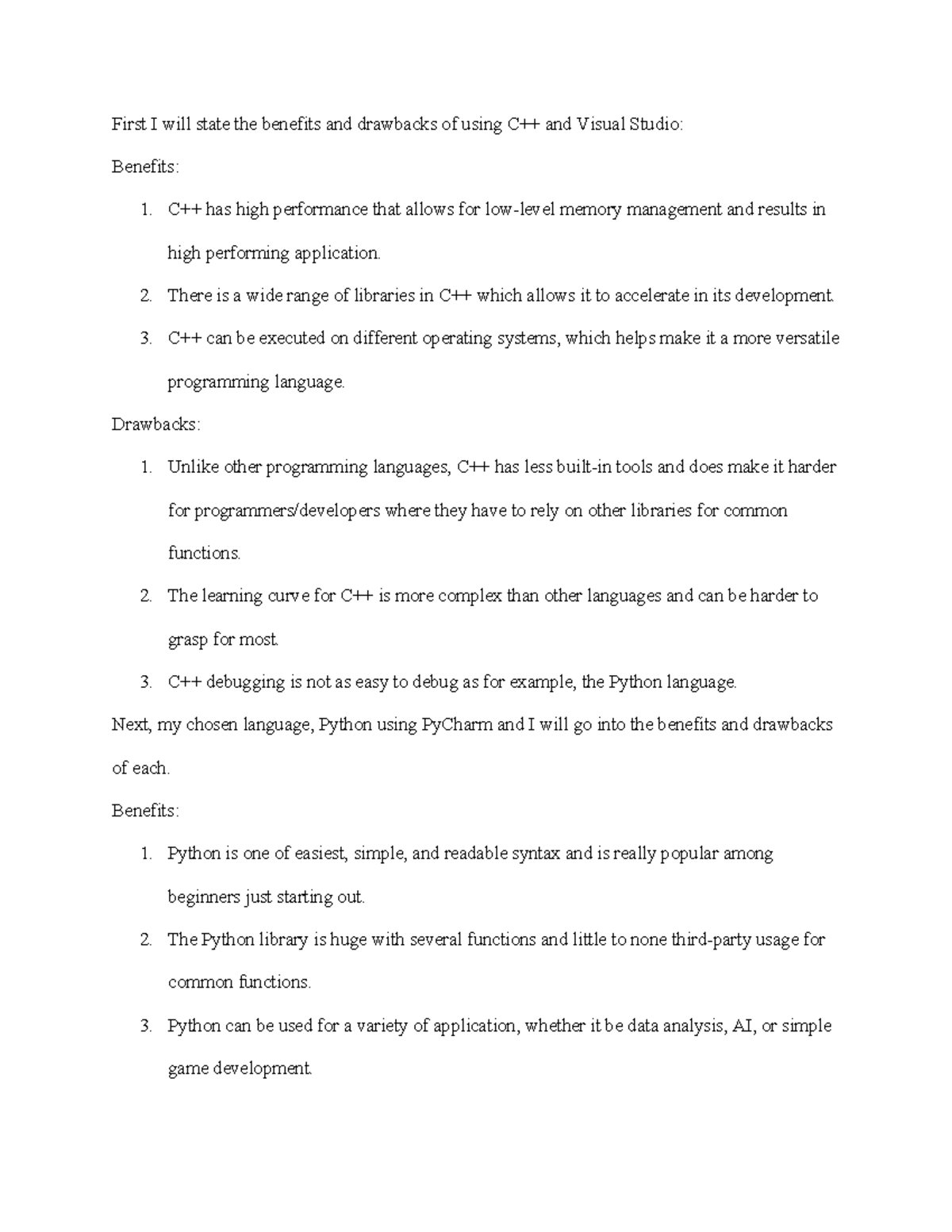 First I will state the benefits and drawbacks of using C++ and Visual Studio:

Benefits:

1. C++ has high performance that allows for low-level memory management and results in high performing application.
2. There is a wide range of libraries in C++ which allows it to accelerate in its development.
3. C++ can be executed on different operating systems, which helps make it a more versatile programming language.

Drawbacks:

1. Unlike other programming languages, C++ has less built-in tools and does make it harder for programmers/developers where they have to rely on other libraries for common functions.
2. The learning curve for C++ is more complex than other languages and can be harder to grasp for most.
3. C++ debugging is not as easy to debug as for example, the Python language.

Next, my chosen language, Python using PyCharm and I will go into the benefits and drawbacks of each.

Benefits:

1. Python is one of easiest, simple, and readable syntax and is really popular among beginners just starting out.
2. The Python library is huge with several functions and little to none third-party usage for common functions.
3. Python can be used for a variety of application, whether it be data analysis, AI, or simple game development.